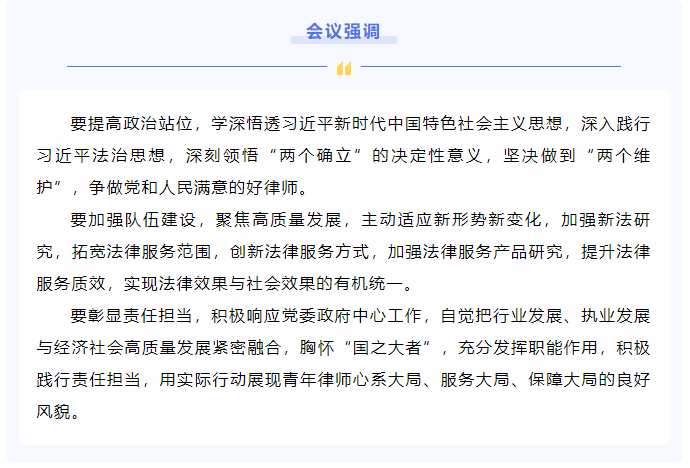 会议强调

要提高政治站位，学深悟透习近平新时代中国特色社会主义思想，深入践行习近平法治思想，深刻领悟“两个确立”的决定性意义，坚决做到“两个维护”，争做党和人民满意的好律师。

要加强队伍建设，聚焦高质量发展，主动适应新形势新变化，加强新法研究，拓宽法律服务范围，创新法律服务方式，加强法律服务产品研究，提升法律服务质效，实现法律效果与社会效果的有机统一。

要彰显责任担当，积极响应党委政府中心工作，自觉把行业发展、执业发展与经济社会高质量发展紧密融合，胸怀“国之大者”，充分发挥职能作用，积极践行责任担当，用实际行动展现青年律师心系大局、服务大局、保障大局的良好风貌。